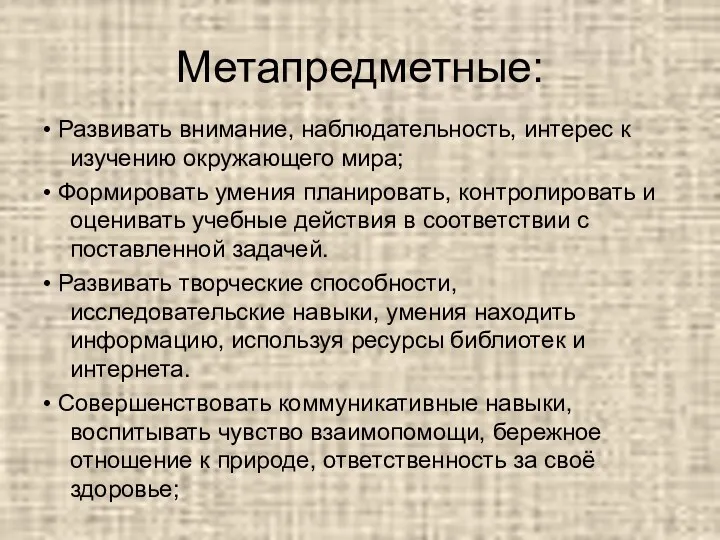 Метапредметные:

• Развивать внимание, наблюдательность, интерес к изучению окружающего мира;

• Формировать умения планировать, контролировать и оценивать учебные действия в соответствии с поставленной задачей.

• Развивать творческие способности, исследовательские навыки, умения находить информацию, используя ресурсы библиотек и интернета.

• Совершенствовать коммуникативные навыки, воспитывать чувство взаимопомощи, бережное отношение к природе, ответственность за своё здоровье;